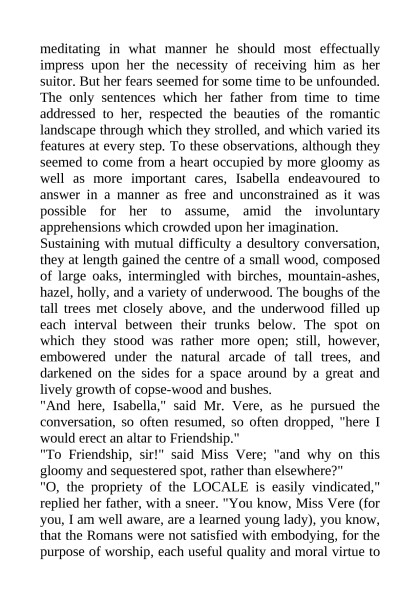 meditating in what manner he should most effectually impress upon her the necessity of receiving him as her suitor. But her fears seemed for some time to be unfounded. The only sentences which her father from time to time addressed to her, respected the beauties of the romantic landscape through which they strolled, and which varied its features at every step. To these observations, although they seemed to come from a heart occupied by more gloomy as well as more important cares, Isabella endeavoured to answer in a manner as free and unconstrained as it was possible for her to assume, amid the involuntary apprehensions which crowded upon her imagination.
Sustaining with mutual difficulty a desultory conversation, they at length gained the centre of a small wood, composed of large oaks, intermingled with birches, mountain-ashes, hazel, holly, and a variety of underwood. The boughs of the tall trees met closely above, and the underwood filled up each interval between their trunks below. The spot on which they stood was rather more open; still, however, embowered under the natural arcade of tall trees, and darkened on the sides for a space around by a great and lively growth of copse-wood and bushes.
"And here, Isabella," said Mr. Vere, as he pursued the conversation, so often resumed, so often dropped, "here I would erect an altar to Friendship."
"To Friendship, sir!" said Miss Vere; "and why on this gloomy and sequestered spot, rather than elsewhere?"
"O, the propriety of the LOCALE is easily vindicated," replied her father, with a sneer. "You know, Miss Vere (for you, I am well aware, are a learned young lady), you know, that the Romans were not satisfied with embodying, for the purpose of worship, each useful quality and moral virtue to